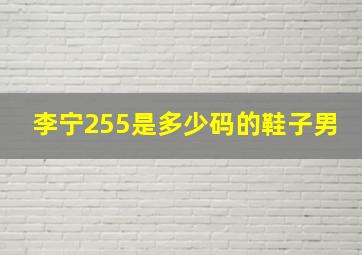 李宁255是多少码的鞋子男